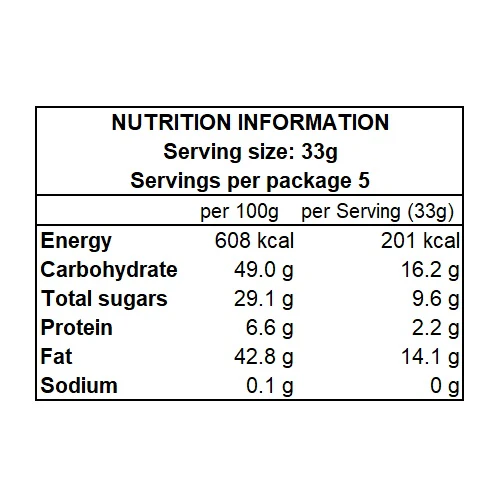 NUTRITION INFORMATION
Serving size: 33g
Servings per package 5

| | per 100g | per Serving (33g) |
|---|---|---|
| Energy | 608 kcal | 201 kcal |
| Carbohydrate | 49.0 g | 16.2 g |
| Total sugars | 29.1 g | 9.6 g |
| Protein | 6.6 g | 2.2 g |
| Fat | 42.8 g | 14.1 g |
| Sodium | 0.1 g | 0 g |